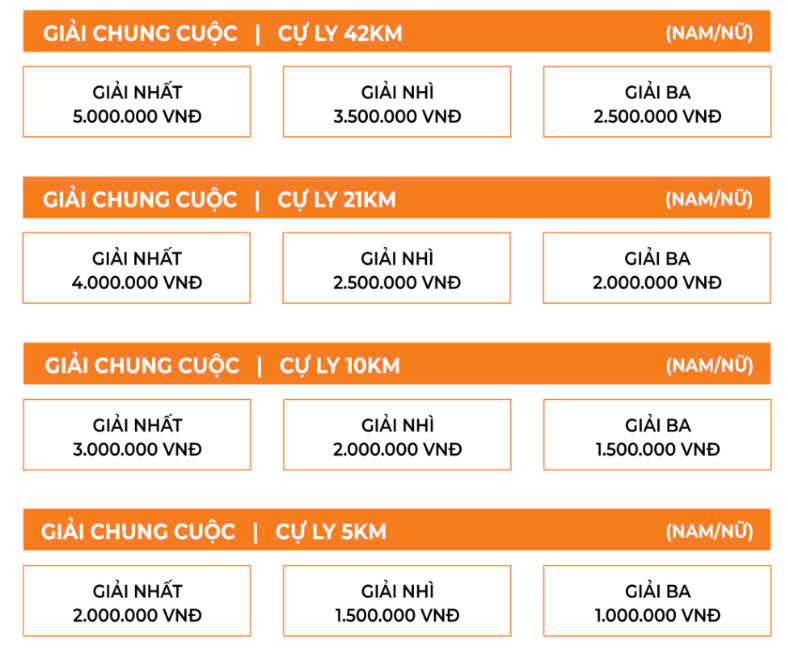 GIẢI CHUNG CUỘC | CỰ LY 42KM (NAM/NỮ)

GIẢI NHẤT
5.000.000 VNĐ

GIẢI NHÌ
3.500.000 VNĐ

GIẢI BA
2.500.000 VNĐ

GIẢI CHUNG CUỘC | CỰ LY 21KM (NAM/NỮ)

GIẢI NHẤT
4.000.000 VNĐ

GIẢI NHÌ
2.500.000 VNĐ

GIẢI BA
2.000.000 VNĐ

GIẢI CHUNG CUỘC | CỰ LY 10KM (NAM/NỮ)

GIẢI NHẤT
3.000.000 VNĐ

GIẢI NHÌ
2.000.000 VNĐ

GIẢI BA
1.500.000 VNĐ

GIẢI CHUNG CUỘC | CỰ LY 5KM (NAM/NỮ)

GIẢI NHẤT
2.000.000 VNĐ

GIẢI NHÌ
1.500.000 VNĐ

GIẢI BA
1.000.000 VNĐ